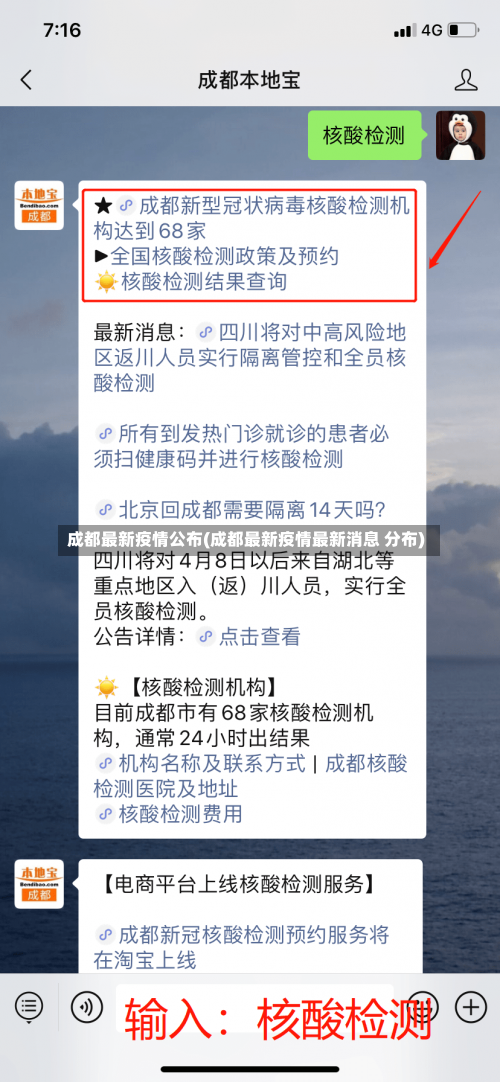 7:16
4G

成都本地宝

核酸检测

本地宝
Bendibao.com
成都

★ 成都新型冠状病毒核酸检测机构达到68家
▶全国核酸检测政策及预约
核酸检测结果查询

最新消息： 四川将对中高风险地区返川人员实行隔离管控和全员核酸检测

所有到发热门诊就诊的患者必须扫健康码并进行核酸检测

北京回成都需要隔离14天吗?

成都最新疫情公布(成都最新疫情最新消息 分布)

四川将对4月8日以后来自湖北等重点地区入（返）川人员，实行全员核酸检测。
公告详情： 点击查看

【核酸检测机构】
目前成都市有68家核酸检测机构，通常24小时出结果
机构名称及联系方式 | 成都核酸检测医院及地址
核酸检测费用

本地宝
Bendibao.com
成都

【电商平台上线核酸检测服务】

成都新冠核酸检测预约服务将在淘宝上线

输入： 核酸检测